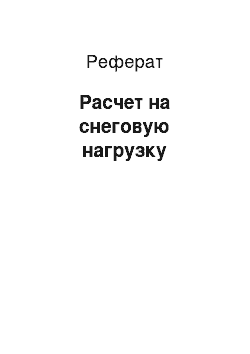 Реферат

Расчет на снеговую нагрузку